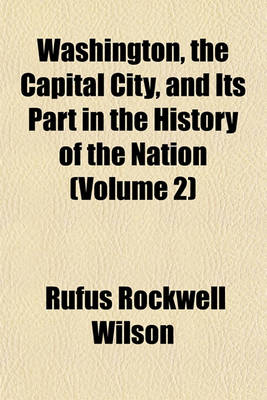 Washington, the Capital City, and Its Part in the History of the Nation (Volume 2)

Rufus Rockwell Wilson